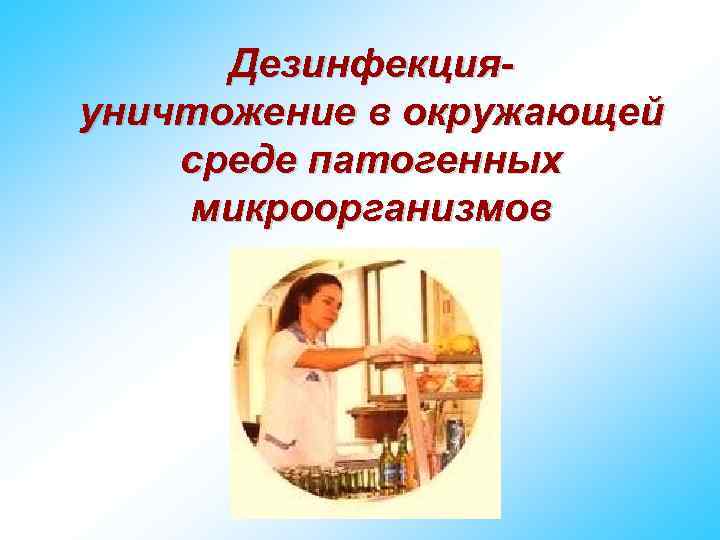 Дезинфекция- уничтожение в окружающей среде патогенных микроорганизмов